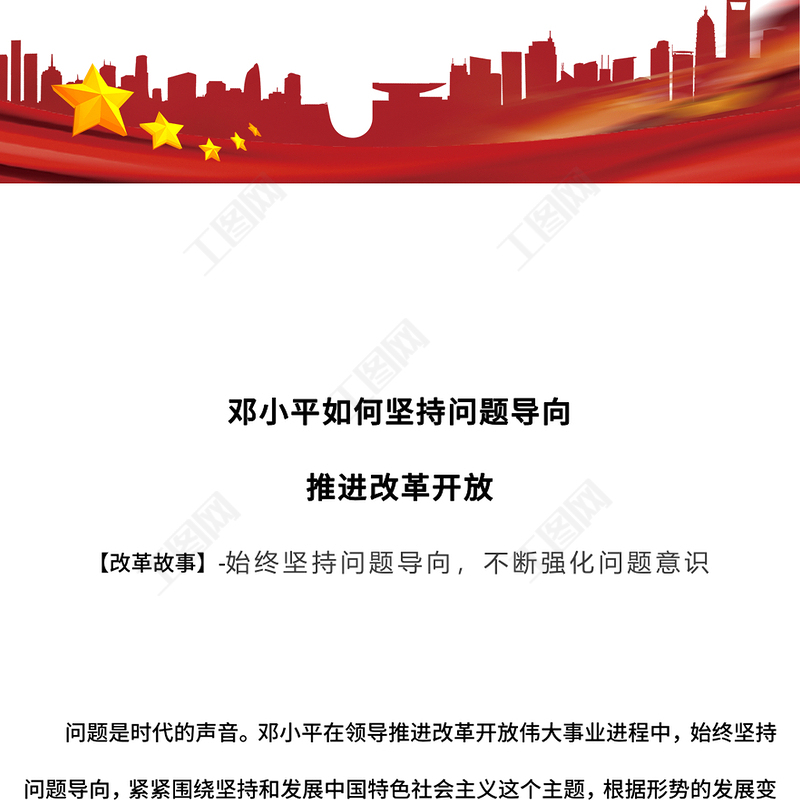 邓小平如何坚持问题导向

推进改革开放

【改革故事】-始终坚持问题导向，不断强化问题意识

问题是时代的声音。邓小平在领导推进改革开放伟大事业进程中，始终坚持问题导向，紧紧围绕坚持和发展中国特色社会主义这个主题，根据形势的发展变

工图网